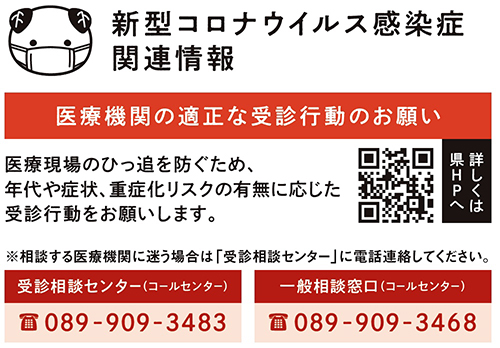 新型コロナウイルス感染症
関連情報

医療機関の適正な受診行動のお願い

医療現場のひっ迫を防ぐため、年代や症状、重症化リスクの有無に応じた受診行動をお願いします。

詳しくは県HPへ

※相談する医療機関に迷う場合は「受診相談センター」に電話連絡してください。

受診相談センター（コールセンター）
☎089-909-3483

一般相談窓口（コールセンター）
☎089-909-3468